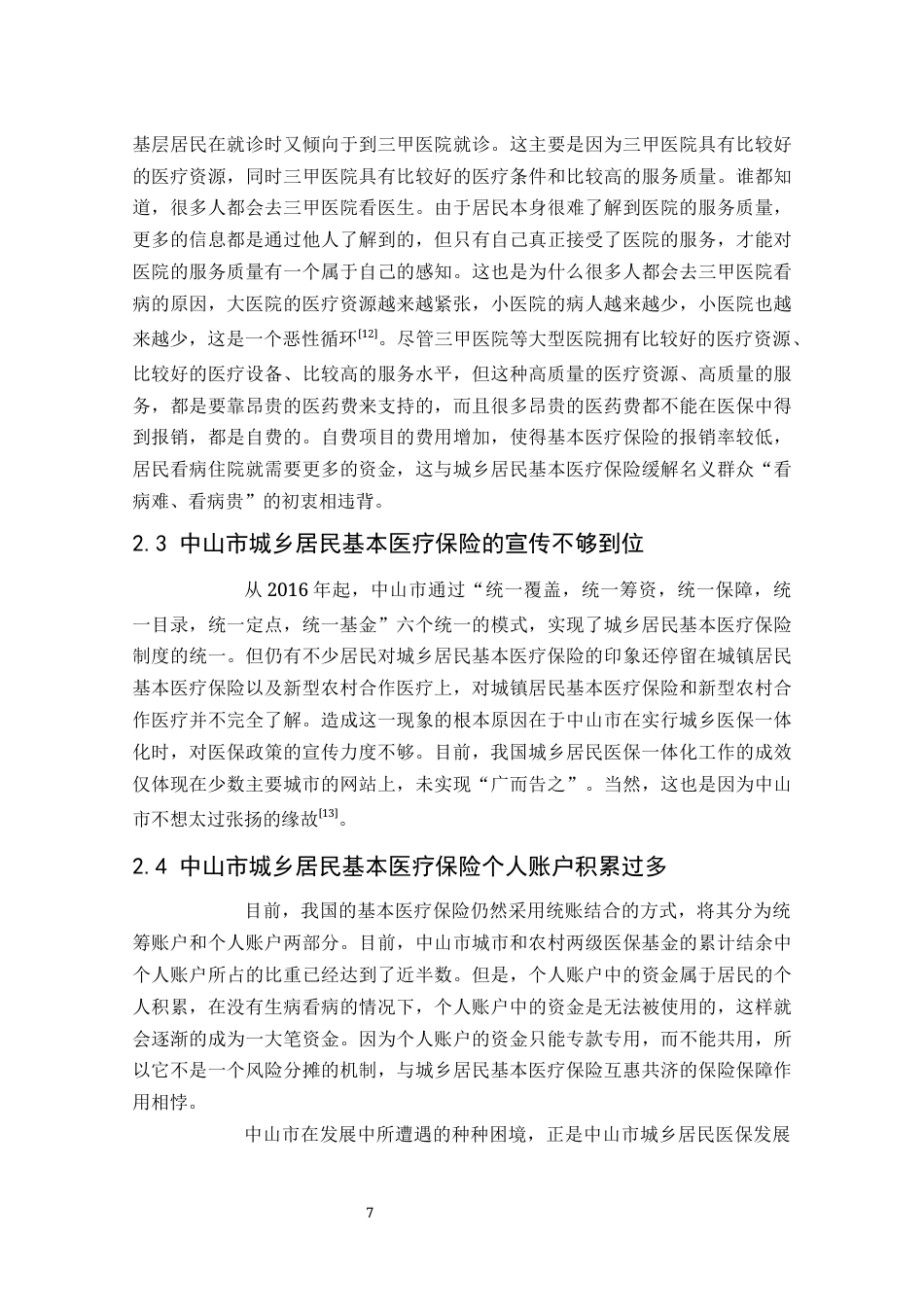 基层居民在就诊时又倾向于到三甲医院就诊。这主要是因为三甲医院具有比较好的医疗资源，同时三甲医院具有比较好的医疗条件和比较高的服务质量。谁都知道，很多人都会去三甲医院看医生。由于居民本身很难了解到医院的服务质量，更多的信息都是通过他人了解到的，但只有自己真正接受了医院的服务，才能对医院的服务质量有一个属于自己的感知。这也是为什么很多人都会去三甲医院看病的原因，大医院的医疗资源越来越紧张，小医院的病人越来越少，小医院也越来越少，这是一个恶性循环[12]。尽管三甲医院等大型医院拥有比较好的医疗资源、比较好的医疗设备、比较高的服务水平，但这种高质量的医疗资源、高质量的服务，都是要靠昂贵的医药费来支持的，而且很多昂贵的医药费都不能在医保中得到报销，都是自费的。自费项目的费用增加，使得基本医疗保险的报销率较低，居民看病住院就需要更多的资金，这与城乡居民基本医疗保险缓解名义群众“看病难、看病贵”的初衷相违背。

2.3 中山市城乡居民基本医疗保险的宣传不够到位

从 2016 年起，中山市通过“统一覆盖，统一筹资，统一保障，统一目录，统一定点，统一基金”六个统一的模式，实现了城乡居民基本医疗保险制度的统一。但仍有不少居民对城乡居民基本医疗保险的印象还停留在城镇居民基本医疗保险以及新型农村合作医疗上，对城镇居民基本医疗保险和新型农村合作医疗并不完全了解。造成这一现象的根本原因在于中山市在实行城乡医保一体化时，对医保政策的宣传力度不够。目前，我国城乡居民医保一体化工作的成效仅体现在少数主要城市的网站上，未实现“广而告之”。当然，这也是因为中山市不想太过张扬的缘故[13]。

2.4 中山市城乡居民基本医疗保险个人账户积累过多

目前，我国的基本医疗保险仍然采用统账结合的方式，将其分为统筹账户和个人账户两部分。目前，中山市城市和农村两级医保基金的累计结余中个人账户所占的比重已经达到了近半数。但是，个人账户中的资金属于居民的个人积累，在没有生病看病的情况下，个人账户中的资金是无法被使用的，这样就会逐渐的成为一大笔资金。因为个人账户的资金只能专款专用，而不能共用，所以它不是一个风险分摊的机制，与城乡居民基本医疗保险互惠共济的保险保障作用相悖。

中山市在发展中所遭遇的种种困境，正是中山市城乡居民医保发展

7